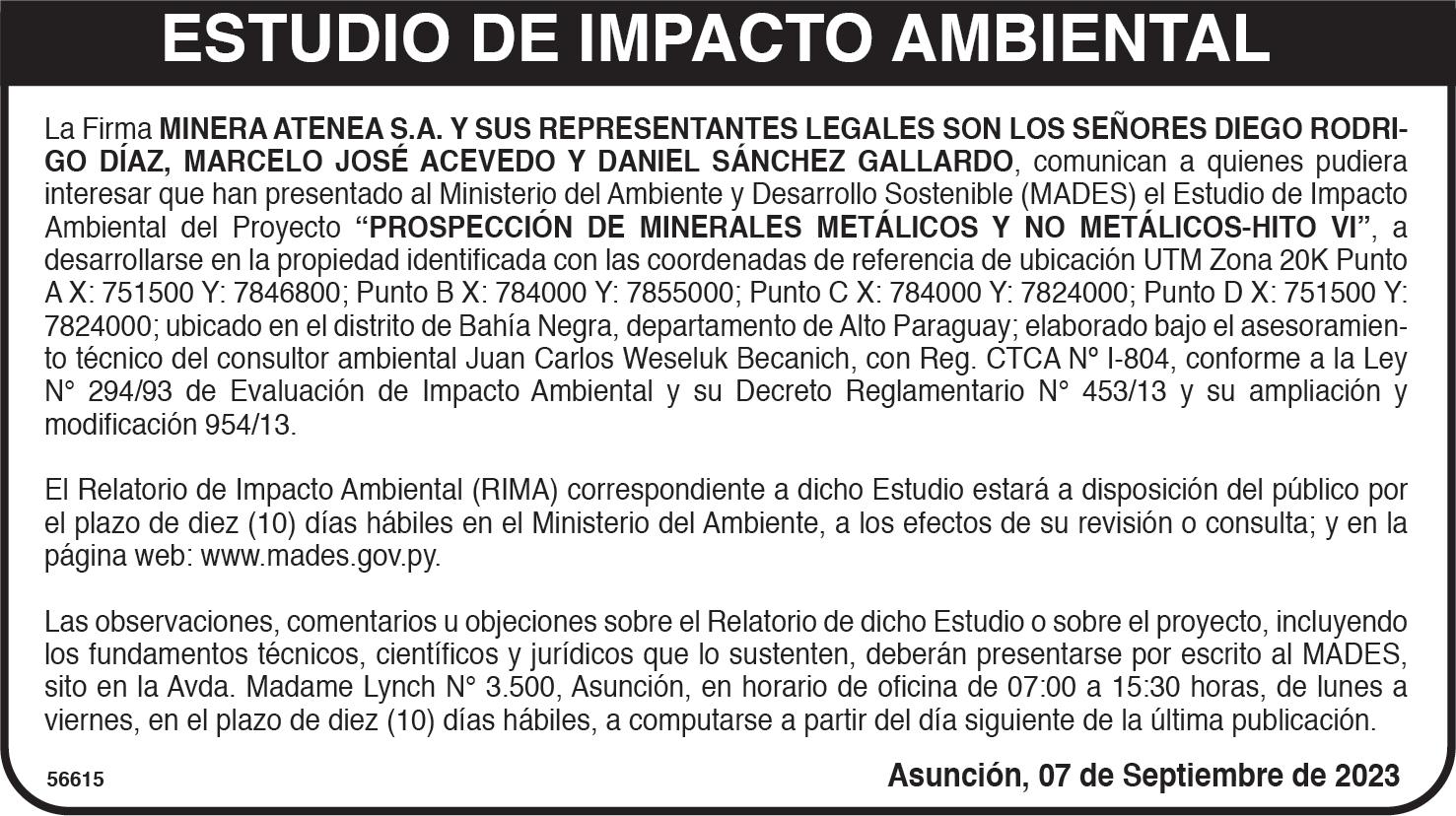 ESTUDIO DE IMPACTO AMBIENTAL

La Firma MINERA ATENEA S.A. Y SUS REPRESENTANTES LEGALES SON LOS SEÑORES DIEGO RODRIGO DÍAZ, MARCELO JOSÉ ACEVEDO Y DANIEL SÁNCHEZ GALLARDO, comunican a quienes pudiera interesar que han presentado al Ministerio del Ambiente y Desarrollo Sostenible (MADES) el Estudio de Impacto Ambiental del Proyecto “PROSPECCIÓN DE MINERALES METÁLICOS Y NO METÁLICOS-HITO VI”, a desarrollarse en la propiedad identificada con las coordenadas de referencia de ubicación UTM Zona 20K Punto A X: 751500 Y: 7846800; Punto B X: 784000 Y: 7855000; Punto C X: 784000 Y: 7824000; Punto D X: 751500 Y: 7824000; ubicado en el distrito de Bahía Negra, departamento de Alto Paraguay; elaborado bajo el asesoramiento técnico del consultor ambiental Juan Carlos Weseluk Becanich, con Reg. CTCA N° I-804, conforme a la Ley N° 294/93 de Evaluación de Impacto Ambiental y su Decreto Reglamentario N° 453/13 y su ampliación y modificación 954/13.

El Relatorio de Impacto Ambiental (RIMA) correspondiente a dicho Estudio estará a disposición del público por el plazo de diez (10) días hábiles en el Ministerio del Ambiente, a los efectos de su revisión o consulta; y en la página web: www.mades.gov.py.

Las observaciones, comentarios u objeciones sobre el Relatorio de dicho Estudio o sobre el proyecto, incluyendo los fundamentos técnicos, científicos y jurídicos que lo sustenten, deberán presentarse por escrito al MADES, sito en la Avda. Madame Lynch N° 3.500, Asunción, en horario de oficina de 07:00 a 15:30 horas, de lunes a viernes, en el plazo de diez (10) días hábiles, a computarse a partir del día siguiente de la última publicación.

56615

Asunción, 07 de Septiembre de 2023